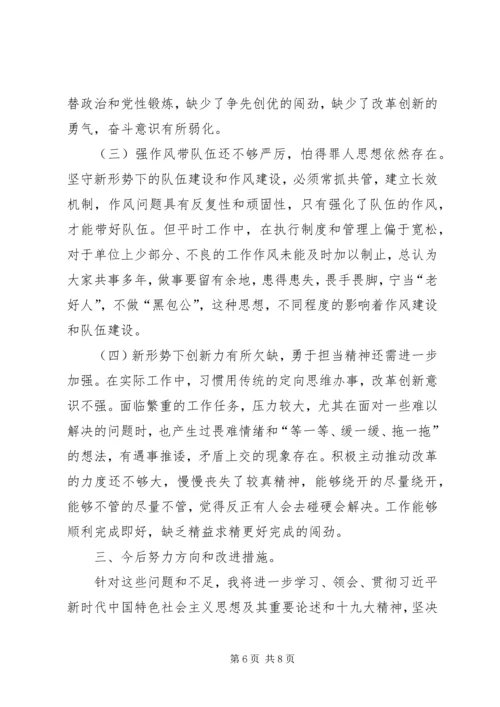 替政治和党性锻炼，缺少了争先创优的闯劲，缺少了改革创新的勇气，奋斗意识有所弱化。

（三）强作风带队伍还不够严厉，怕得罪人思想依然存在。坚守新形势下的队伍建设和作风建设，必须常抓共管，建立长效机制，作风问题具有反复性和顽固性，只有强化了队伍的作风，才能带好队伍。但平时工作中，在执行制度和管理上偏于宽松，对于单位上少部分、不良的工作作风未能及时加以制止，总认为大家共事多年，做事要留有余地，患得患失，畏手畏脚，宁当“老好人”，不做“黑包公”，这种思想，不同程度的影响着作风建设和队伍建设。

（四）新形势下创新力有所欠缺，勇于担当精神还需进一步加强。在实际工作中，习惯用传统的定向思维办事，改革创新意识不强。面临繁重的工作任务，压力较大，尤其在面对一些难以解决的问题时，也产生过畏难情绪和“等一等、缓一缓、拖一拖”的想法，有遇事推诿，矛盾上交的现象存在。积极主动推动改革的力度还不够大，慢慢丧失了较真精神，能够绕开的尽量绕开，能够不管的尽量不管，觉得反正有人会去碰硬会解决。工作能够顺利完成即好，缺乏精益求精更好完成的闯劲。

三、今后努力方向和改进措施。

针对这些问题和不足，我将进一步学习、领会、贯彻习近平新时代中国特色社会主义思想及其重要论述和十九大精神，坚决

第6页 共8页